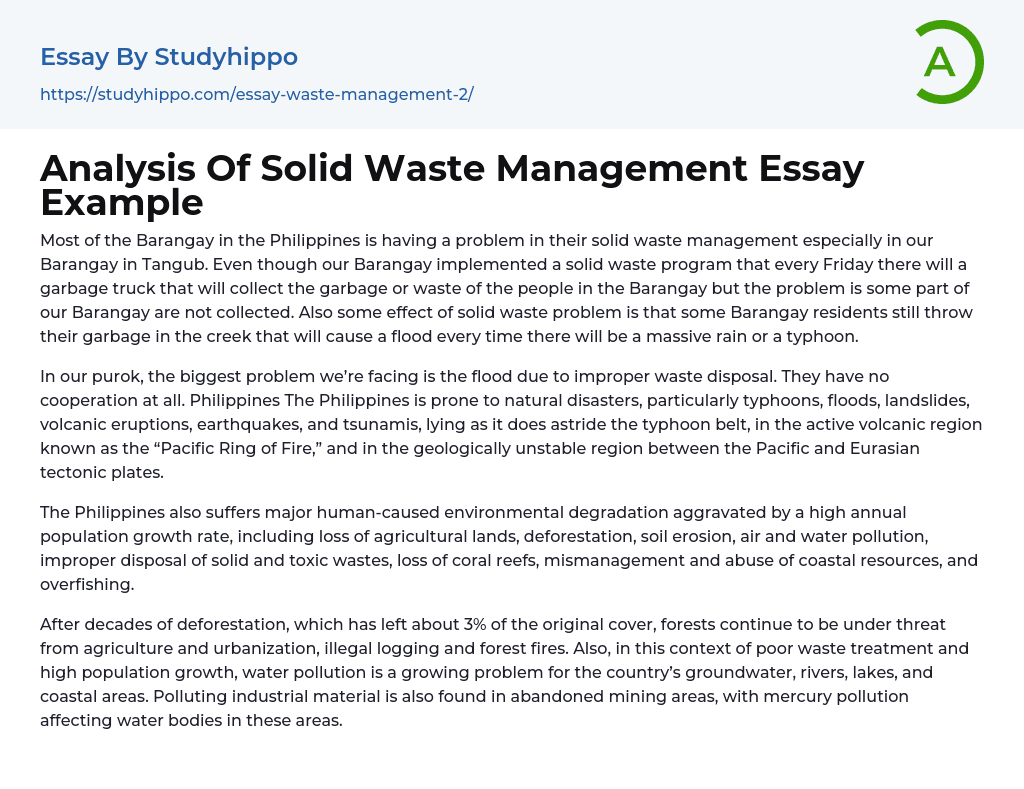 Essay By Studyhippo

https://studyhippo.com/essay-waste-management-2/

A

Analysis Of Solid Waste Management Essay Example

Most of the Barangay in the Philippines is having a problem in their solid waste management especially in our Barangay in Tangub. Even though our Barangay implemented a solid waste program that every Friday there will a garbage truck that will collect the garbage or waste of the people in the Barangay but the problem is some part of our Barangay are not collected. Also some effect of solid waste problem is that some Barangay residents still throw their garbage in the creek that will cause a flood every time there will be a massive rain or a typhoon.

In our purok, the biggest problem we're facing is the flood due to improper waste disposal. They have no cooperation at all. Philippines The Philippines is prone to natural disasters, particularly typhoons, floods, landslides, volcanic eruptions, earthquakes, and tsunamis, lying as it does astride the typhoon belt, in the active volcanic region known as the "Pacific Ring of Fire," and in the geologically unstable region between the Pacific and Eurasian tectonic plates.

The Philippines also suffers major human-caused environmental degradation aggravated by a high annual population growth rate, including loss of agricultural lands, deforestation, soil erosion, air and water pollution, improper disposal of solid and toxic wastes, loss of coral reefs, mismanagement and abuse of coastal resources, and overfishing.

After decades of deforestation, which has left about 3% of the original cover, forests continue to be under threat from agriculture and urbanization, illegal logging and forest fires. Also, in this context of poor waste treatment and high population growth, water pollution is a growing problem for the country's groundwater, rivers, lakes, and coastal areas. Polluting industrial material is also found in abandoned mining areas, with mercury pollution affecting water bodies in these areas.